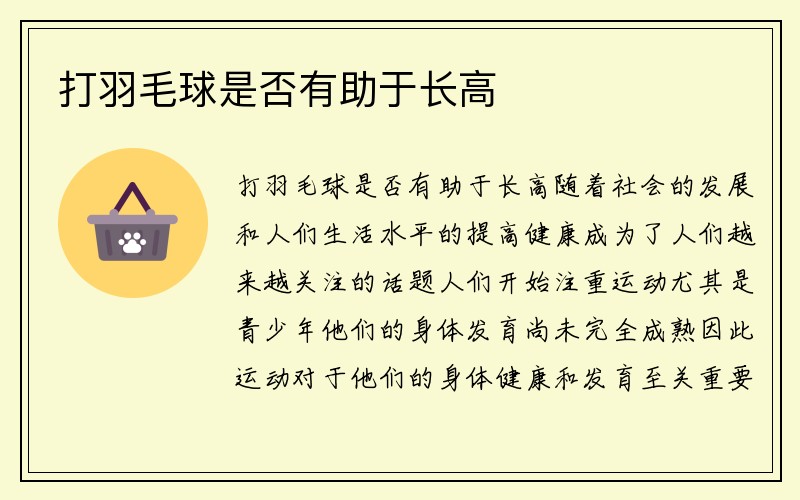 打羽毛球是否有助于长高

打羽毛球是否有助于长高随着社会的发展和人们生活水平的提高健康成为了人们越来越关注的话题人们开始注重运动尤其是青少年他们的身体发育尚未完全成熟因此运动对于他们的身体健康和发育至关重要